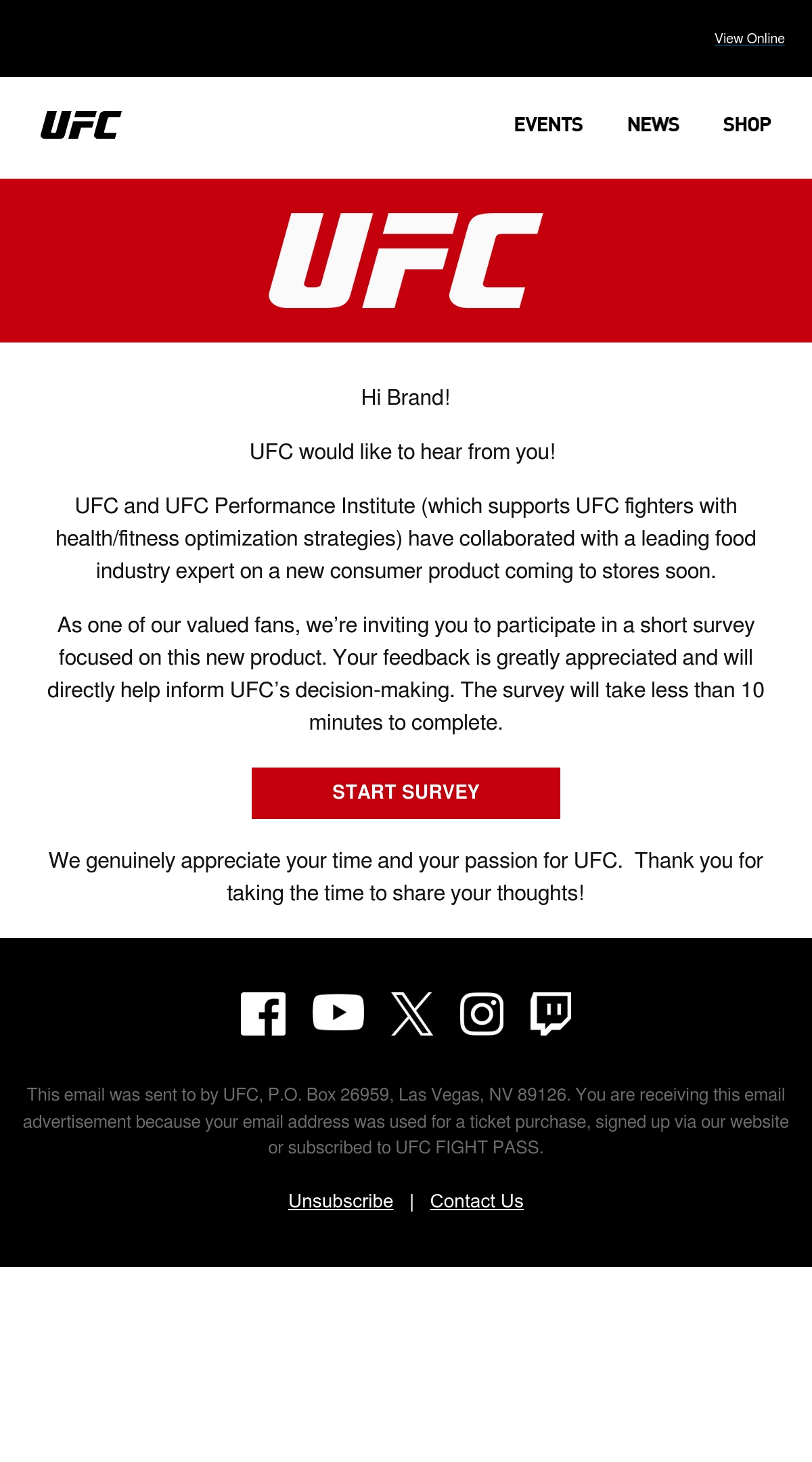 View Online

UFC

EVENTS NEWS SHOP

UFC

Hi Brand!

UFC would like to hear from you!

UFC and UFC Performance Institute (which supports UFC fighters with health/fitness optimization strategies) have collaborated with a leading food industry expert on a new consumer product coming to stores soon.

As one of our valued fans, we're inviting you to participate in a short survey focused on this new product. Your feedback is greatly appreciated and will directly help inform UFC's decision-making. The survey will take less than 10 minutes to complete.

START SURVEY

We genuinely appreciate your time and your passion for UFC. Thank you for taking the time to share your thoughts!

This email was sent to by UFC, P.O. Box 26959, Las Vegas, NV 89126. You are receiving this email advertisement because your email address was used for a ticket purchase, signed up via our website or subscribed to UFC FIGHT PASS.

Unsubscribe | Contact Us